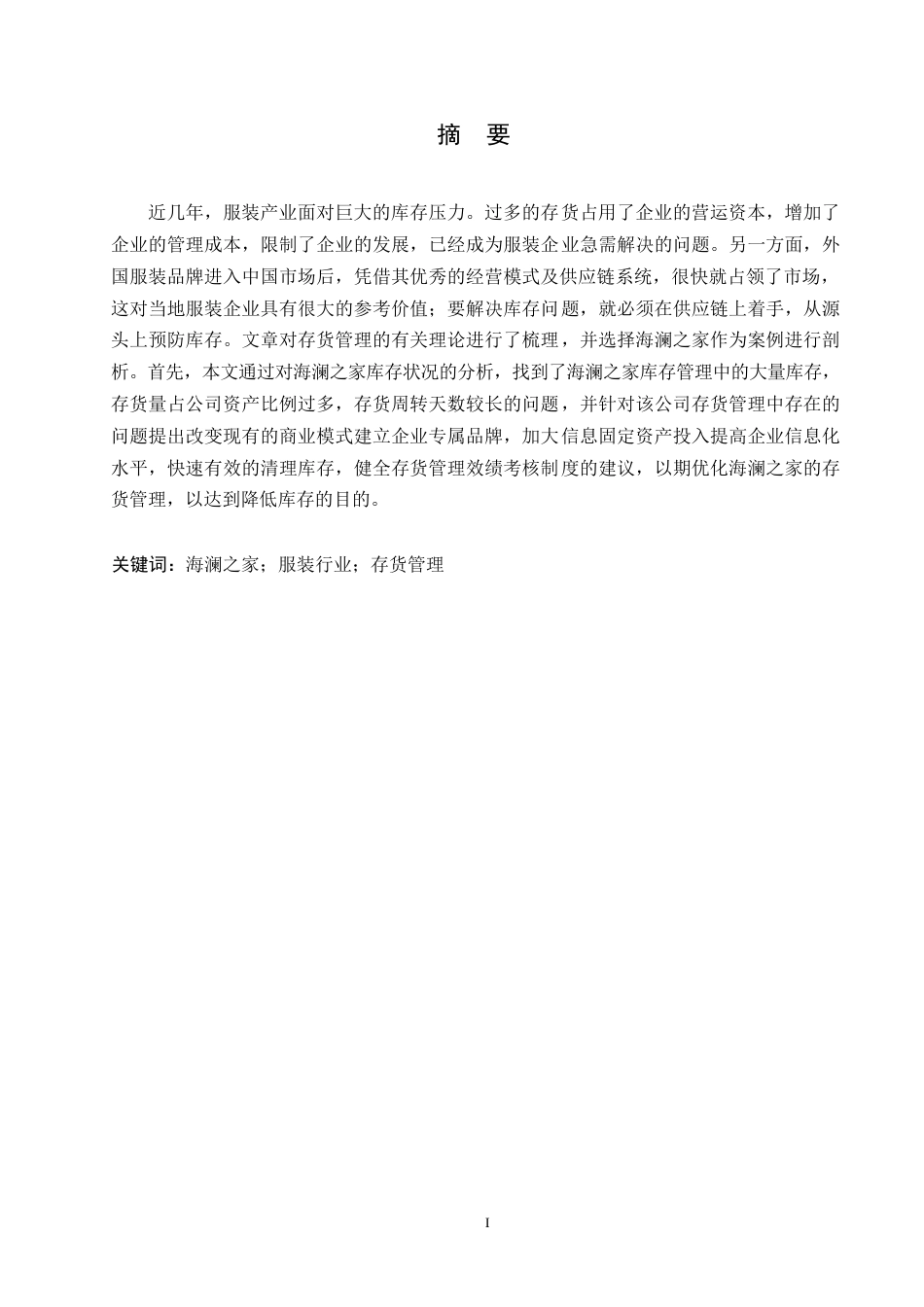 摘　要

近几年，服装产业面对巨大的库存压力。过多的存货占用了企业的营运资本，增加了企业的管理成本，限制了企业的发展，已经成为服装企业急需解决的问题。另一方面，外国服装品牌进入中国市场后，凭借其优秀的经营模式及供应链系统，很快就占领了市场，这对当地服装企业具有很大的参考价值；要解决库存问题，就必须在供应链上着手，从源头上预防库存。文章对存货管理的有关理论进行了梳理，并选择海澜之家作为案例进行剖析。首先，本文通过对海澜之家库存状况的分析，找到了海澜之家库存管理中的大量库存，存货量占公司资产比例过多，存货周转天数较长的问题，并针对该公司存货管理中存在的问题提出改变现有的商业模式建立企业专属品牌，加大信息固定资产投入提高企业信息化水平，快速有效的清理库存，健全存货管理效绩考核制度的建议，以期优化海澜之家的存货管理，以达到降低库存的目的。

关键词：海澜之家；服装行业；存货管理

I